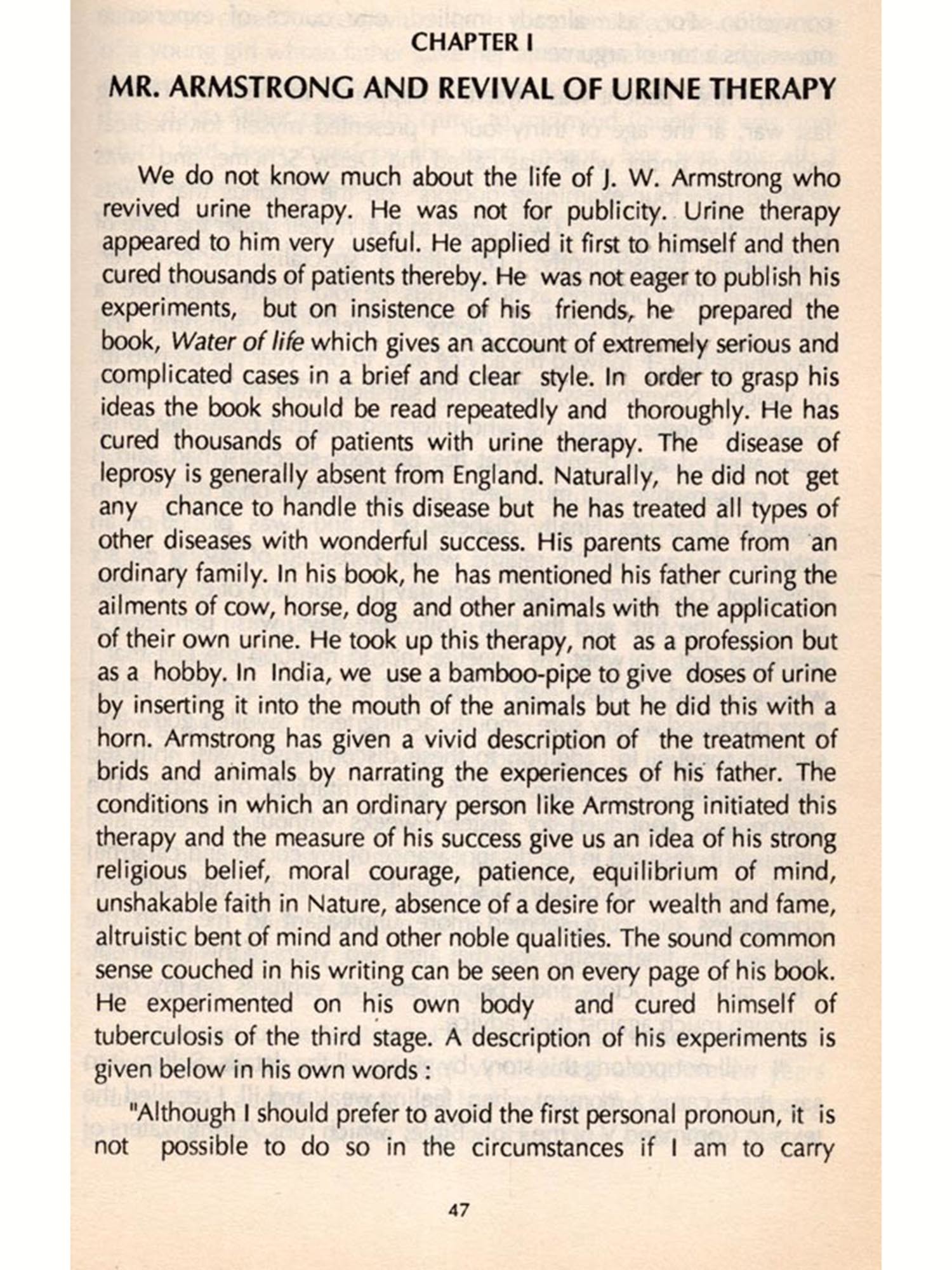 CHAPTER I

MR. ARMSTRONG AND REVIVAL OF URINE THERAPY

We do not know much about the life of J. W. Armstrong who revived urine therapy. He was not for publicity. Urine therapy appeared to him very useful. He applied it first to himself and then cured thousands of patients thereby. He was not eager to publish his experiments, but on insistence of his friends, he prepared the book, Water of life which gives an account of extremely serious and complicated cases in a brief and clear style. In order to grasp his ideas the book should be read repeatedly and thoroughly. He has cured thousands of patients with urine therapy. The disease of leprosy is generally absent from England. Naturally, he did not get any chance to handle this disease but he has treated all types of other diseases with wonderful success. His parents came from an ordinary family. In his book, he has mentioned his father curing the ailments of cow, horse, dog and other animals with the application of their own urine. He took up this therapy, not as a profession but as a hobby. In India, we use a bamboo-pipe to give doses of urine by inserting it into the mouth of the animals but he did this with a horn. Armstrong has given a vivid description of the treatment of brids and animals by narrating the experiences of his father. The conditions in which an ordinary person like Armstrong initiated this therapy and the measure of his success give us an idea of his strong religious belief, moral courage, patience, equilibrium of mind, unshakable faith in Nature, absence of a desire for wealth and fame, altruistic bent of mind and other noble qualities. The sound common sense couched in his writing can be seen on every page of his book. He experimented on his own body and cured himself of tuberculosis of the third stage. A description of his experiments is given below in his own words :

"Although I should prefer to avoid the first personal pronoun, it is not possible to do so in the circumstances if I am to carry

47